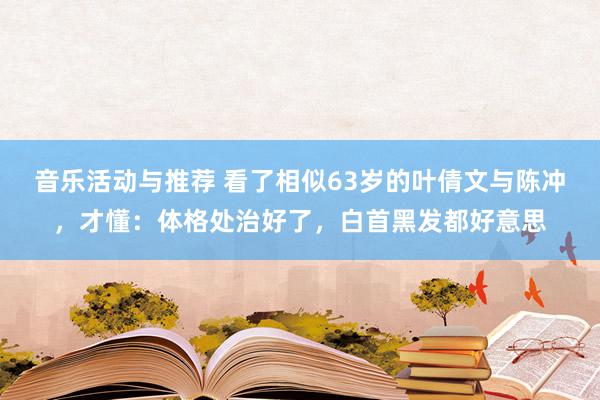 音乐活动与推荐 看了相似63岁的叶倩文与陈冲，才懂：体格处治好了，白首黑发都好意思